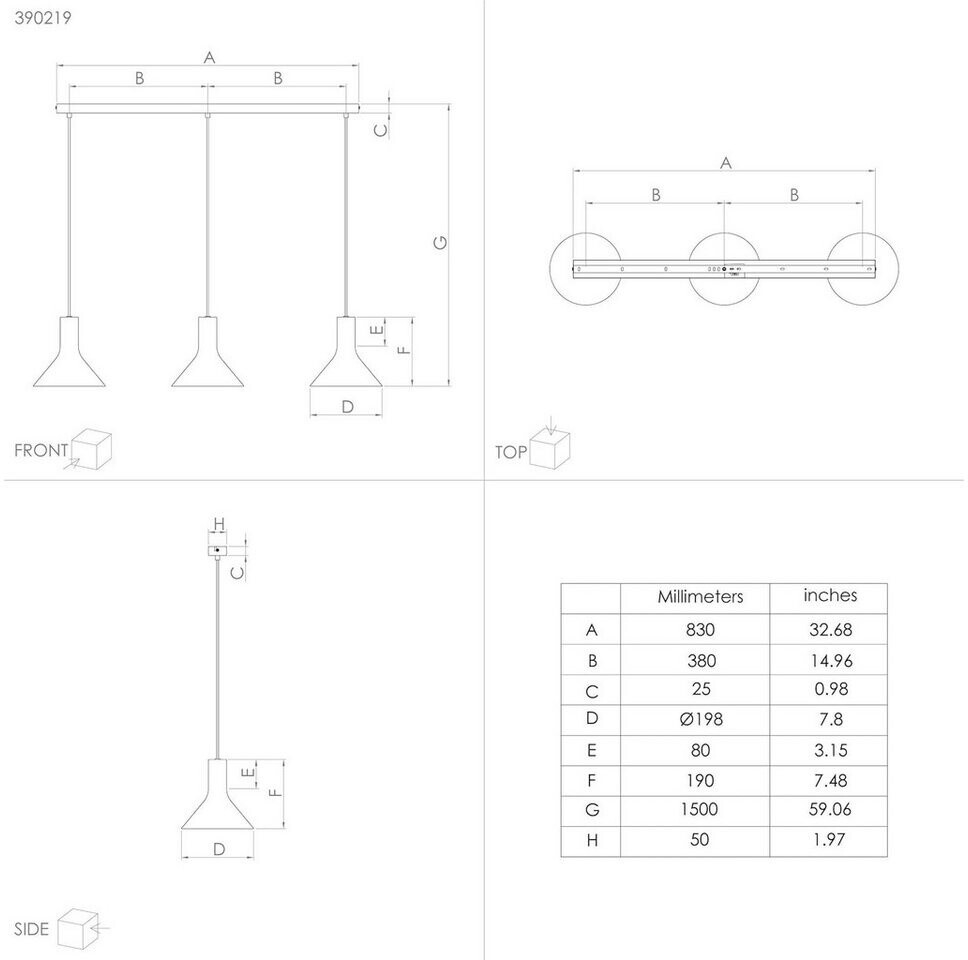 390219

A
B
B
C
G
E
F
D

FRONT

A
B
B

TOP

H
C
E
F
D

SIDE

| | Millimeters | inches |
|---|---|---|
| A | 830 | 32.68 |
| B | 380 | 14.96 |
| C | 25 | 0.98 |
| D | Ø198 | 7.8 |
| E | 80 | 3.15 |
| F | 190 | 7.48 |
| G | 1500 | 59.06 |
| H | 50 | 1.97 |